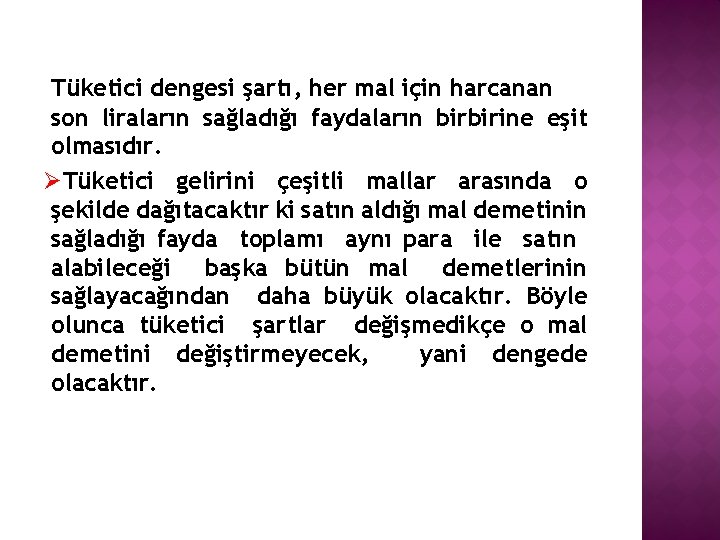 Tüketici dengesi şartı, her mal için harcanan son liraların sağladığı faydaların birbirine eşit olmasıdır.

➢Tüketici gelirini çeşitli mallar arasında o şekilde dağıtacaktır ki satın aldığı mal demetinin sağladığı fayda toplamı aynı para ile satın alabileceği başka bütün mal demetlerinin sağlayacağından daha büyük olacaktır. Böyle olunca tüketici şartlar değişmedikçe o mal demetini değiştirmeyecek, yani dengede olacaktır.